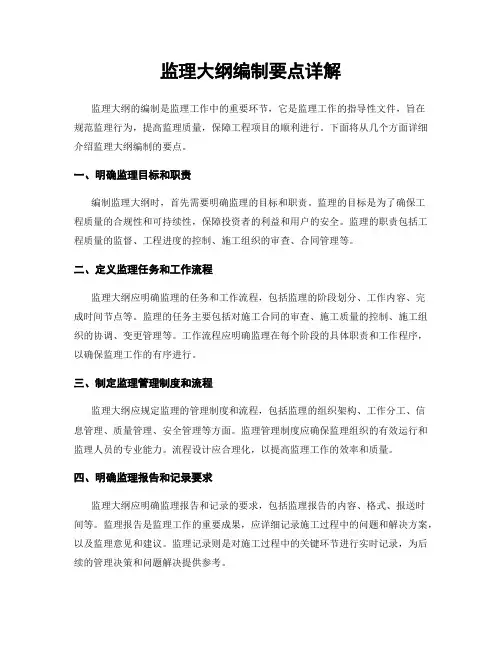 监理大纲编制要点详解

监理大纲的编制是监理工作中的重要环节，它是监理工作的指导性文件，旨在规范监理行为，提高监理质量，保障工程项目的顺利进行。下面将从几个方面详细介绍监理大纲编制的要点。

一、明确监理目标和职责

编制监理大纲时，首先需要明确监理的目标和职责。监理的目标是为了确保工程质量的合规性和可持续性，保障投资者的利益和用户的安全。监理的职责包括工程质量的监督、工程进度的控制、施工组织的审查、合同管理等。

二、定义监理任务和工作流程

监理大纲应明确监理的任务和工作流程，包括监理的阶段划分、工作内容、完成时间节点等。监理的任务主要包括对施工合同的审查、施工质量的控制、施工组织的协调、变更管理等。工作流程应明确监理在每个阶段的具体职责和工作程序，以确保监理工作的有序进行。

三、制定监理管理制度和流程

监理大纲应规定监理的管理制度和流程，包括监理的组织架构、工作分工、信息管理、质量管理、安全管理等方面。监理管理制度应确保监理组织的有效运行和监理人员的专业能力。流程设计应合理化，以提高监理工作的效率和质量。

四、明确监理报告和记录要求

监理大纲应明确监理报告和记录的要求，包括监理报告的内容、格式、报送时间等。监理报告是监理工作的重要成果，应详细记录施工过程中的问题和解决方案，以及监理意见和建议。监理记录则是对施工过程中的关键环节进行实时记录，为后续的管理决策和问题解决提供参考。